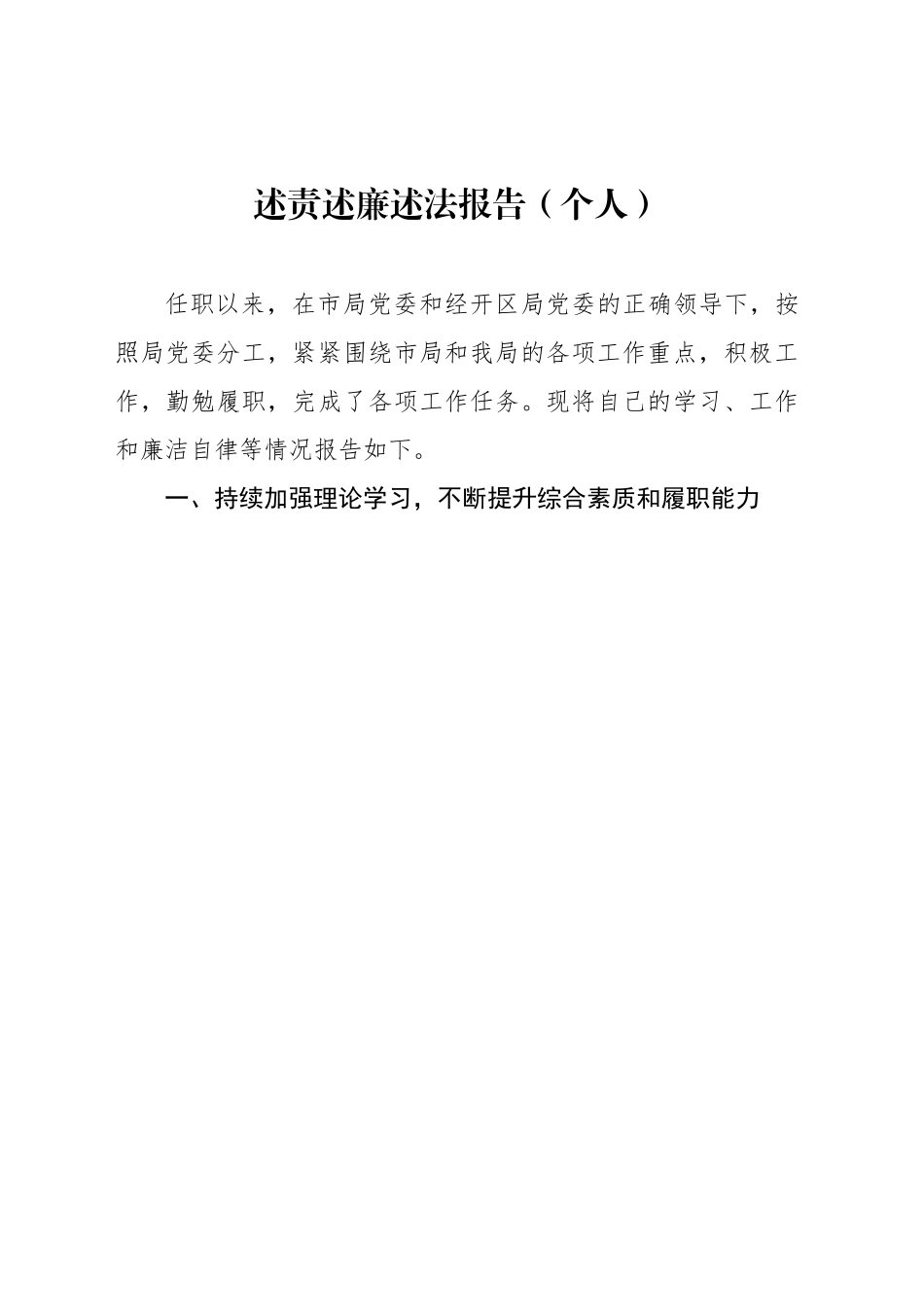 述责述廉述法报告（个人）

任职以来，在市局党委和经开区局党委的正确领导下，按照局党委分工，紧紧围绕市局和我局的各项工作重点，积极工作，勤勉履职，完成了各项工作任务。现将自己的学习、工作和廉洁自律等情况报告如下。

一、持续加强理论学习，不断提升综合素质和履职能力